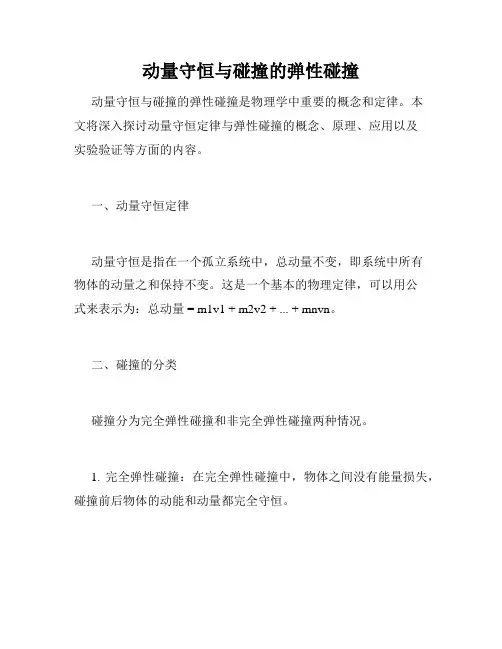 动量守恒与碰撞的弹性碰撞

动量守恒与碰撞的弹性碰撞是物理学中重要的概念和定律。本文将深入探讨动量守恒定律与弹性碰撞的概念、原理、应用以及实验验证等方面的内容。

一、动量守恒定律

动量守恒是指在一个孤立系统中，总动量不变，即系统中所有物体的动量之和保持不变。这是一个基本的物理定律，可以用公式来表示为：总动量 = m1v1 + m2v2 + ... + mnvn。

二、碰撞的分类

碰撞分为完全弹性碰撞和非完全弹性碰撞两种情况。

1. 完全弹性碰撞：在完全弹性碰撞中，物体之间没有能量损失，碰撞前后物体的动能和动量都完全守恒。